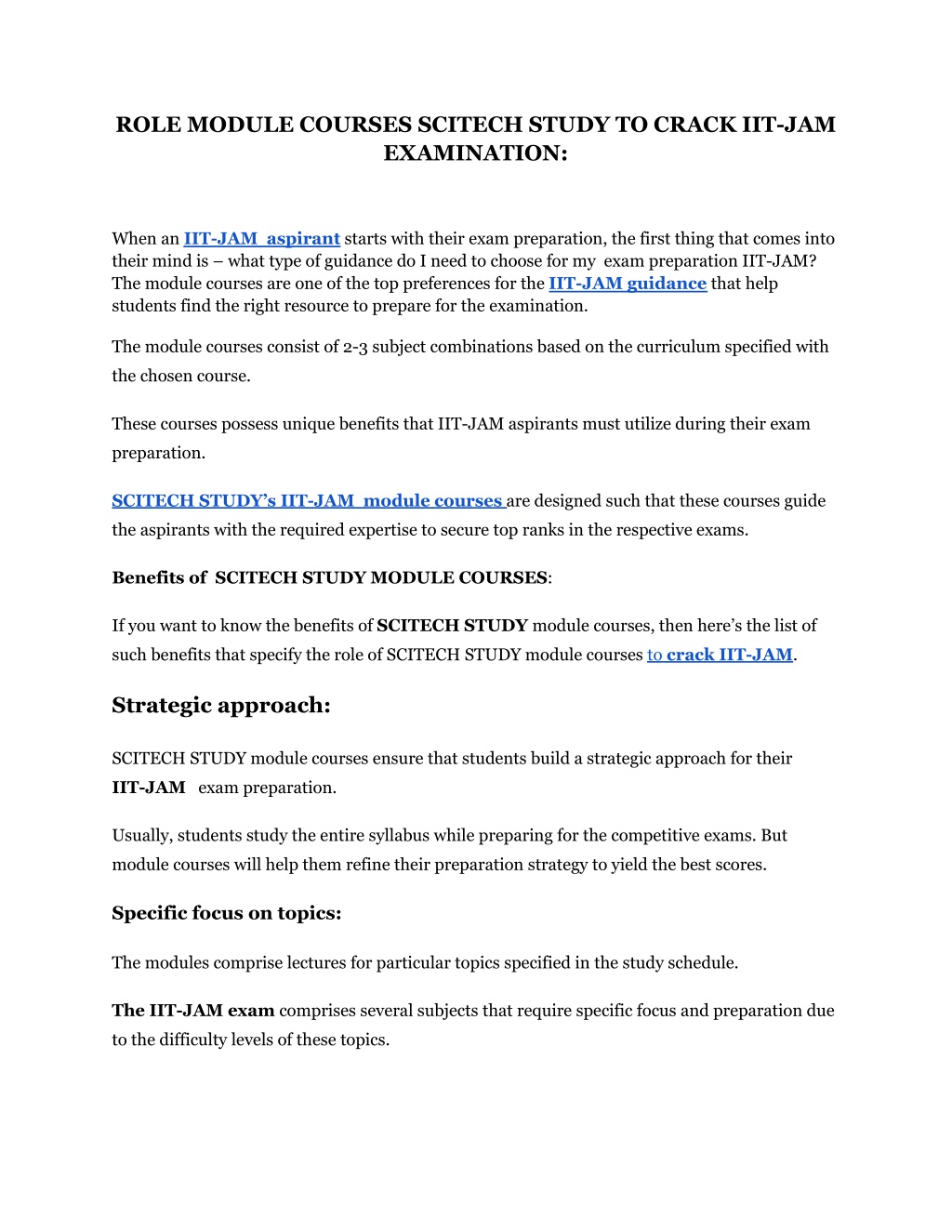 ROLE MODULE COURSES SCITECH STUDY TO CRACK IIT-JAM EXAMINATION:

When an IIT-JAM aspirant starts with their exam preparation, the first thing that comes into their mind is – what type of guidance do I need to choose for my exam preparation IIT-JAM? The module courses are one of the top preferences for the IIT-JAM guidance that help students find the right resource to prepare for the examination.

The module courses consist of 2-3 subject combinations based on the curriculum specified with the chosen course.

These courses possess unique benefits that IIT-JAM aspirants must utilize during their exam preparation.

SCITECH STUDY's IIT-JAM module courses are designed such that these courses guide the aspirants with the required expertise to secure top ranks in the respective exams.

Benefits of SCITECH STUDY MODULE COURSES:

If you want to know the benefits of SCITECH STUDY module courses, then here's the list of such benefits that specify the role of SCITECH STUDY module courses to crack IIT-JAM.

Strategic approach:

SCITECH STUDY module courses ensure that students build a strategic approach for their IIT-JAM exam preparation.

Usually, students study the entire syllabus while preparing for the competitive exams. But module courses will help them refine their preparation strategy to yield the best scores.

Specific focus on topics:

The modules comprise lectures for particular topics specified in the study schedule.

The IIT-JAM exam comprises several subjects that require specific focus and preparation due to the difficulty levels of these topics.